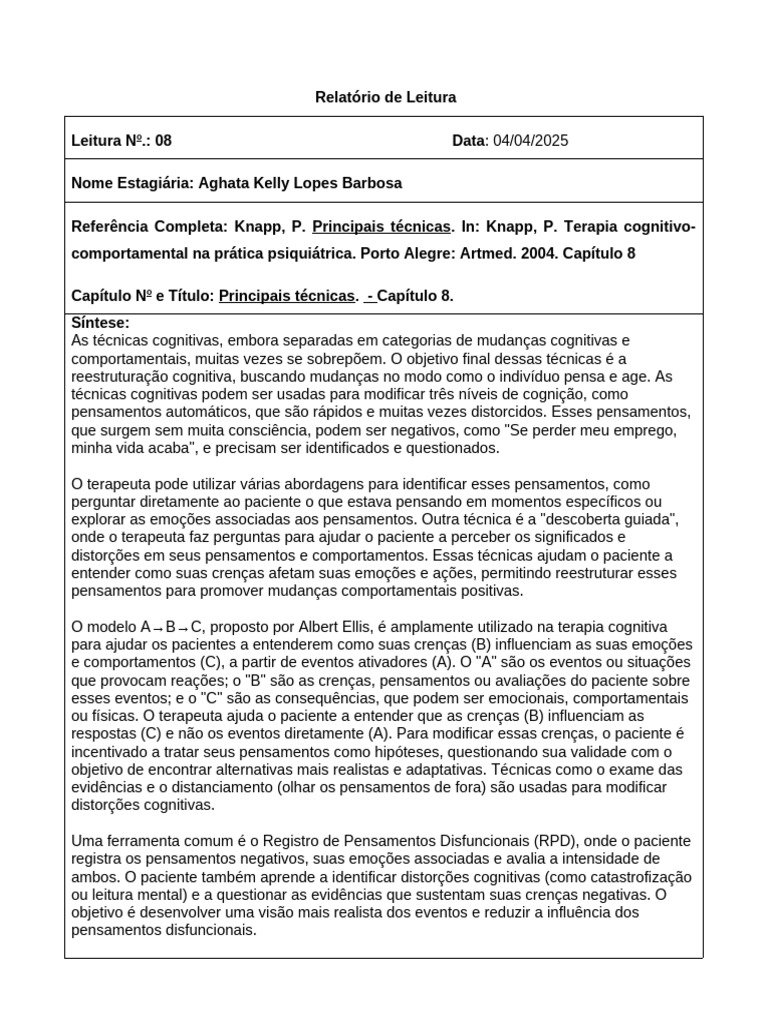 Relatório de Leitura

Leitura Nº.: 08

Data: 04/04/2025

Nome Estagiária: Aghata Kelly Lopes Barbosa

Referência Completa: Knapp, P. Principais técnicas. In: Knapp, P. Terapia cognitivo-comportamental na prática psiquiátrica. Porto Alegre: Artmed. 2004. Capítulo 8

Capítulo Nº e Título: Principais técnicas. - Capítulo 8.

Síntese:
As técnicas cognitivas, embora separadas em categorias de mudanças cognitivas e comportamentais, muitas vezes se sobrepõem. O objetivo final dessas técnicas é a reestruturação cognitiva, buscando mudanças no modo como o indivíduo pensa e age. As técnicas cognitivas podem ser usadas para modificar três níveis de cognição, como pensamentos automáticos, que são rápidos e muitas vezes distorcidos. Esses pensamentos, que surgem sem muita consciência, podem ser negativos, como "Se perder meu emprego, minha vida acaba", e precisam ser identificados e questionados.

O terapeuta pode utilizar várias abordagens para identificar esses pensamentos, como perguntar diretamente ao paciente o que estava pensando em momentos específicos ou explorar as emoções associadas aos pensamentos. Outra técnica é a "descoberta guiada", onde o terapeuta faz perguntas para ajudar o paciente a perceber os significados e distorções em seus pensamentos e comportamentos. Essas técnicas ajudam o paciente a entender como suas crenças afetam suas emoções e ações, permitindo reestruturar esses pensamentos para promover mudanças comportamentais positivas.

O modelo A→B→C, proposto por Albert Ellis, é amplamente utilizado na terapia cognitiva para ajudar os pacientes a entenderem como suas crenças (B) influenciam as suas emoções e comportamentos (C), a partir de eventos ativadores (A). O "A" são os eventos ou situações que provocam reações; o "B" são as crenças, pensamentos ou avaliações do paciente sobre esses eventos; e o "C" são as consequências, que podem ser emocionais, comportamentais ou físicas. O terapeuta ajuda o paciente a entender que as crenças (B) influenciam as respostas (C) e não os eventos diretamente (A). Para modificar essas crenças, o paciente é incentivado a tratar seus pensamentos como hipóteses, questionando sua validade com o objetivo de encontrar alternativas mais realistas e adaptativas. Técnicas como o exame das evidências e o distanciamento (olhar os pensamentos de fora) são usadas para modificar distorções cognitivas.

Uma ferramenta comum é o Registro de Pensamentos Disfuncionais (RPD), onde o paciente registra os pensamentos negativos, suas emoções associadas e avalia a intensidade de ambos. O paciente também aprende a identificar distorções cognitivas (como catastrofização ou leitura mental) e a questionar as evidências que sustentam suas crenças negativas. O objetivo é desenvolver uma visão mais realista dos eventos e reduzir a influência dos pensamentos disfuncionais.